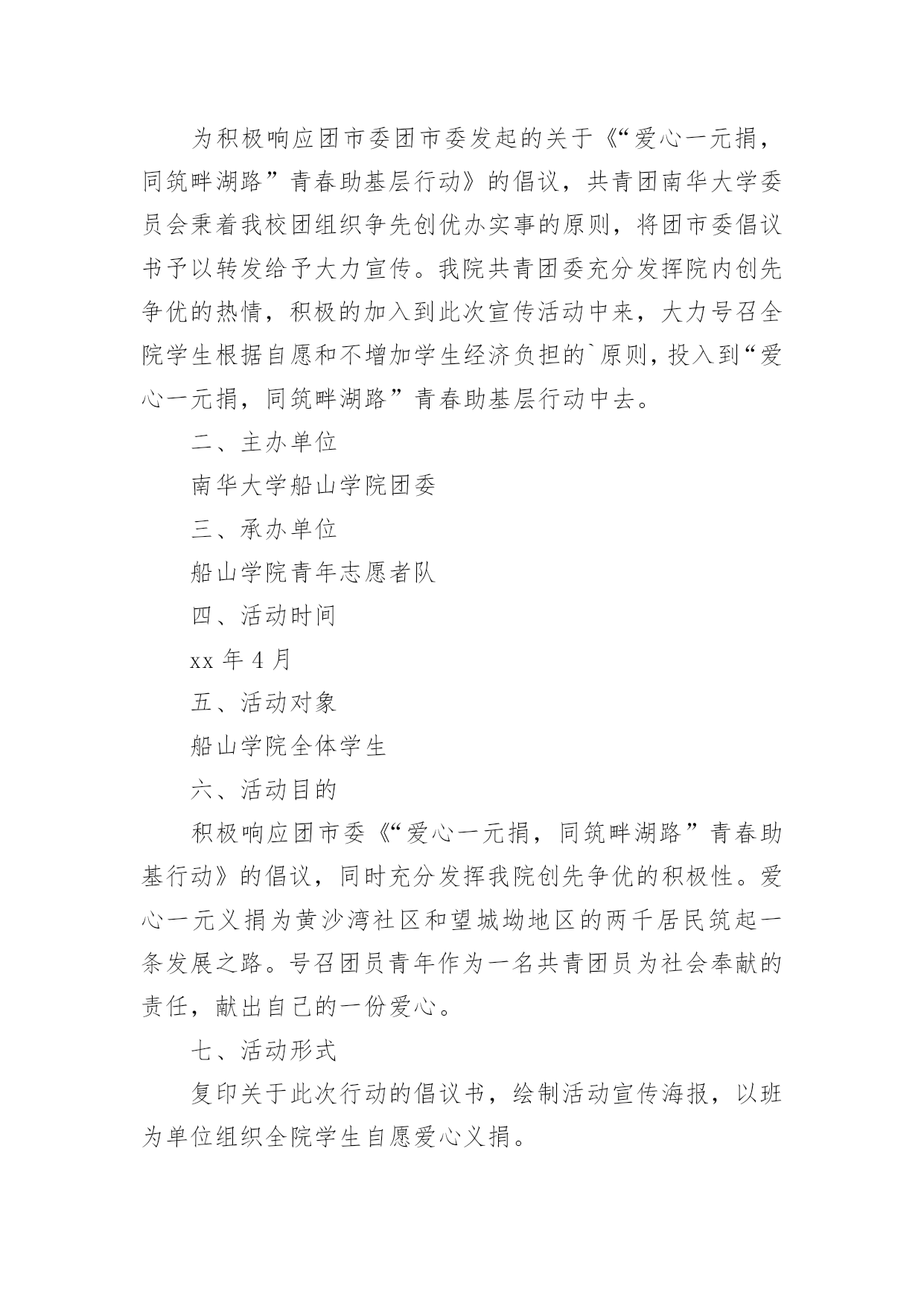 为积极响应团市委团市委发起的关于《“爱心一元捐，同筑畔湖路”青春助基层行动》的倡议，共青团南华大学委员会秉着我校团组织争先创优办实事的原则，将团市委倡议书予以转发给予大力宣传。我院共青团委充分发挥院内创先争优的热情，积极的加入到此次宣传活动中来，大力号召全院学生根据自愿和不增加学生经济负担的`原则，投入到“爱心一元捐，同筑畔湖路”青春助基层行动中去。

二、主办单位

南华大学船山学院团委

三、承办单位

船山学院青年志愿者队

四、活动时间

xx 年 4 月

五、活动对象

船山学院全体学生

六、活动目的

积极响应团市委《“爱心一元捐，同筑畔湖路”青春助基行动》的倡议，同时充分发挥我院创先争优的积极性。爱心一元义捐为黄沙湾社区和望城坳地区的两千居民筑起一条发展之路。号召团员青年作为一名共青团员为社会奉献的责任，献出自己的一份爱心。

七、活动形式

复印关于此次行动的倡议书，绘制活动宣传海报，以班为单位组织全院学生自愿爱心义捐。